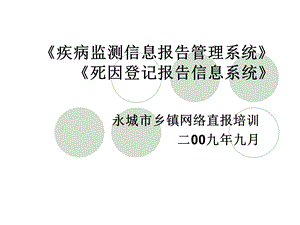 《疾病监测信息报告管理系统》
《死因登记报告信息系统》

永城市乡镇网络直报培训
二00九年九月